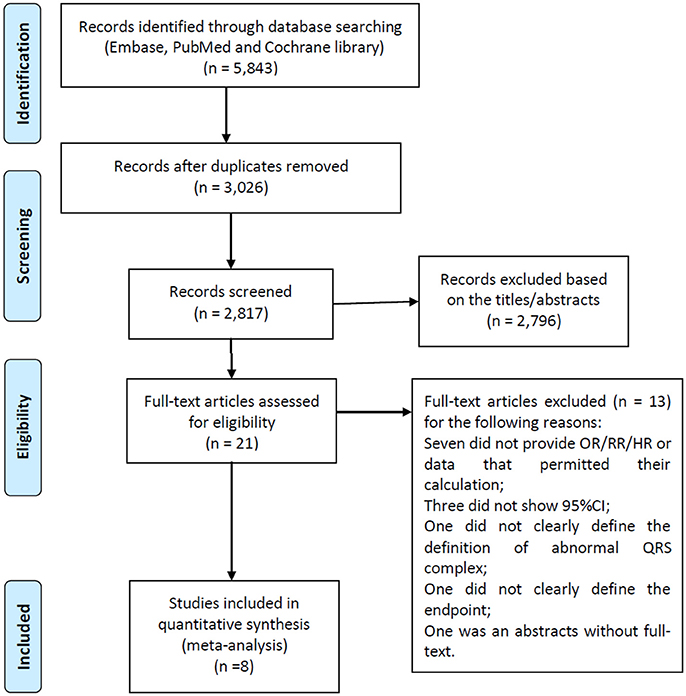 Identification

Records identified through database searching (Embase, PubMed and Cochrane library) (n = 5,843)

Screening

Records after duplicates removed (n = 3,026)

Records screened (n = 2,817)

Records excluded based on the titles/abstracts (n = 2,796)

Eligibility

Full-text articles assessed for eligibility (n = 21)

Full-text articles excluded (n = 13) for the following reasons:
Seven did not provide OR/RR/HR or data that permitted their calculation;
Three did not show 95%CI;
One did not clearly define the definition of abnormal QRS complex;
One did not clearly define the endpoint;
One was an abstracts without full-text.

Included

Studies included in quantitative synthesis (meta-analysis) (n =8)